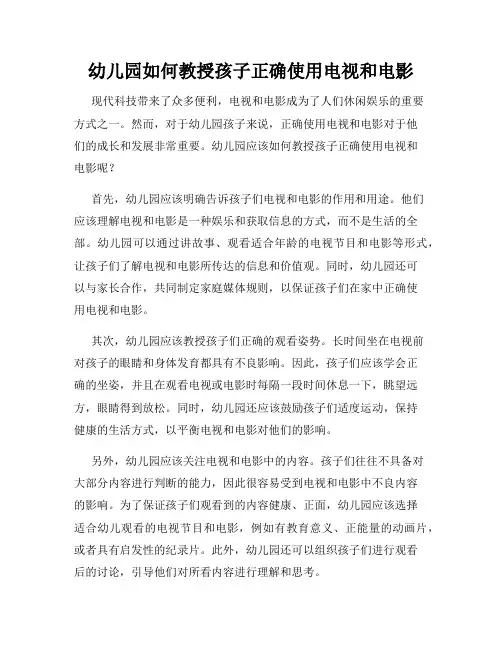 幼儿园如何教授孩子正确使用电视和电影

现代科技带来了众多便利，电视和电影成为了人们休闲娱乐的重要方式之一。然而，对于幼儿园孩子来说，正确使用电视和电影对于他们的成长和发展非常重要。幼儿园应该如何教授孩子正确使用电视和电影呢？

首先，幼儿园应该明确告诉孩子们电视和电影的作用和用途。他们应该理解电视和电影是一种娱乐和获取信息的方式，而不是生活的全部。幼儿园可以通过讲故事、观看适合年龄的电视节目和电影等形式，让孩子们了解电视和电影所传达的信息和价值观。同时，幼儿园还可以与家长合作，共同制定家庭媒体规则，以保证孩子们在家中正确使用电视和电影。

其次，幼儿园应该教授孩子们正确的观看姿势。长时间坐在电视前对孩子的眼睛和身体发育都具有不良影响。因此，孩子们应该学会正确的坐姿，并且在观看电视或电影时每隔一段时间休息一下，眺望远方，眼睛得到放松。同时，幼儿园还应该鼓励孩子们适度运动，保持健康的生活方式，以平衡电视和电影对他们的影响。

另外，幼儿园应该关注电视和电影中的内容。孩子们往往不具备对大部分内容进行判断的能力，因此很容易受到电视和电影中不良内容的影响。为了保证孩子们观看到的内容健康、正面，幼儿园应该选择适合幼儿观看的电视节目和电影，例如有教育意义、正能量的动画片，或者具有启发性的纪录片。此外，幼儿园还可以组织孩子们进行观看后的讨论，引导他们对所看内容进行理解和思考。